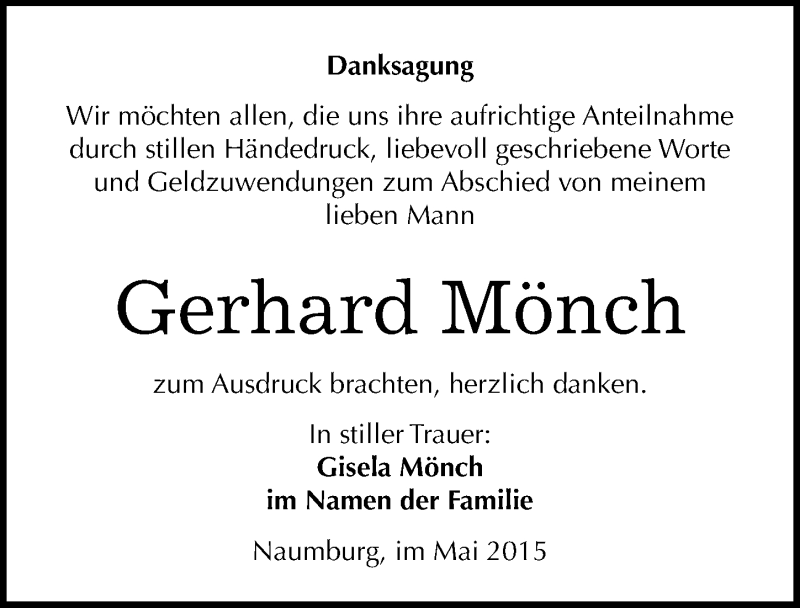 Danksagung

Wir möchten allen, die uns ihre aufrichtige Anteilnahme durch stillen Händedruck, liebevoll geschriebene Worte und Geldzuwendungen zum Abschied von meinem lieben Mann

Gerhard Mönch

zum Ausdruck brachten, herzlich danken.

In stiller Trauer:
Gisela Mönch
im Namen der Familie

Naumburg, im Mai 2015